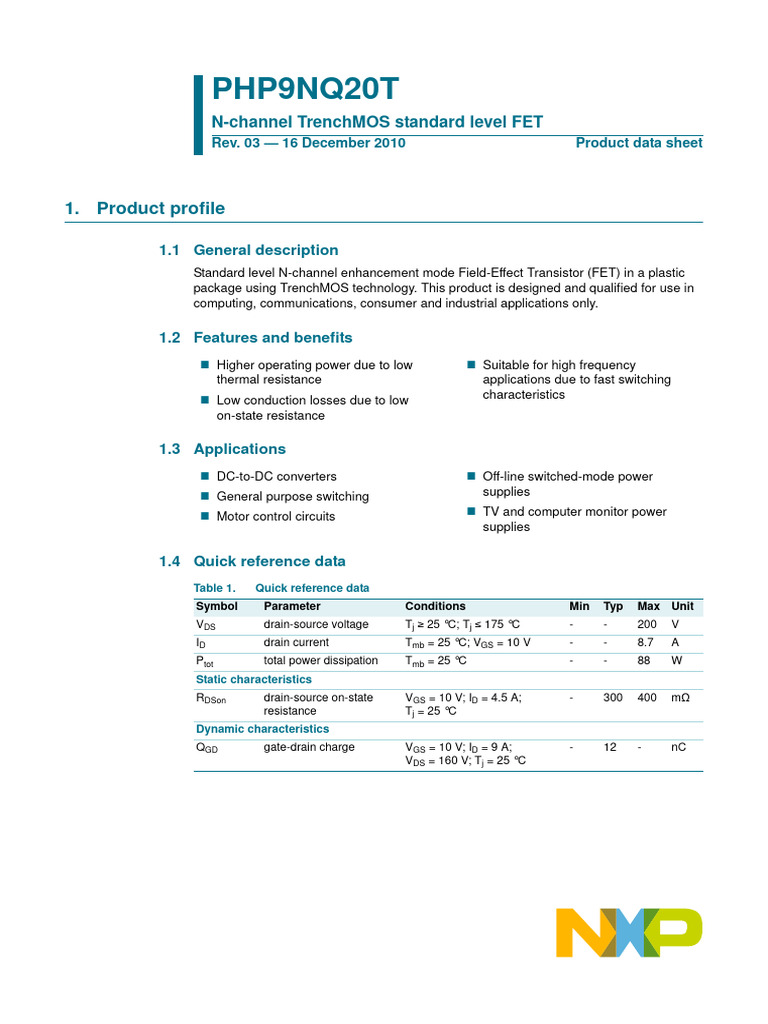 PHP9NQ20T

N-channel TrenchMOS standard level FET

Rev. 03 — 16 December 2010

Product data sheet

1. Product profile

1.1 General description

Standard level N-channel enhancement mode Field-Effect Transistor (FET) in a plastic package using TrenchMOS technology. This product is designed and qualified for use in computing, communications, consumer and industrial applications only.

1.2 Features and benefits

■ Higher operating power due to low thermal resistance

■ Low conduction losses due to low on-state resistance

■ Suitable for high frequency applications due to fast switching characteristics

1.3 Applications

■ DC-to-DC converters

■ General purpose switching

■ Motor control circuits

■ Off-line switched-mode power supplies

■ TV and computer monitor power supplies

1.4 Quick reference data

Table 1. Quick reference data

| Symbol | Parameter | Conditions | Min | Typ | Max | Unit |
|---|---|---|---|---|---|---|
| $V_{DS}$ | drain-source voltage | $T_j \geq 25$ °C; $T_j \leq 175$ °C | - | - | 200 | V |
| $I_D$ | drain current | $T_{mb} = 25$ °C; $V_{GS} = 10$ V | - | - | 8.7 | A |
| $P_{tot}$ | total power dissipation | $T_{mb} = 25$ °C | - | - | 88 | W |
| Static characteristics | | | | | | |
| $R_{DSon}$ | drain-source on-state resistance | $V_{GS} = 10$ V; $I_D = 4.5$ A; $T_j = 25$ °C | - | 300 | 400 | mΩ |
| Dynamic characteristics | | | | | | |
| $Q_{GD}$ | gate-drain charge | $V_{GS} = 10$ V; $I_D = 9$ A; $V_{DS} = 160$ V; $T_j = 25$ °C | - | 12 | - | nC |

NXP